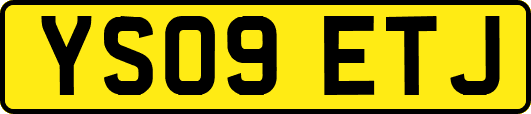 YS09 ETJ